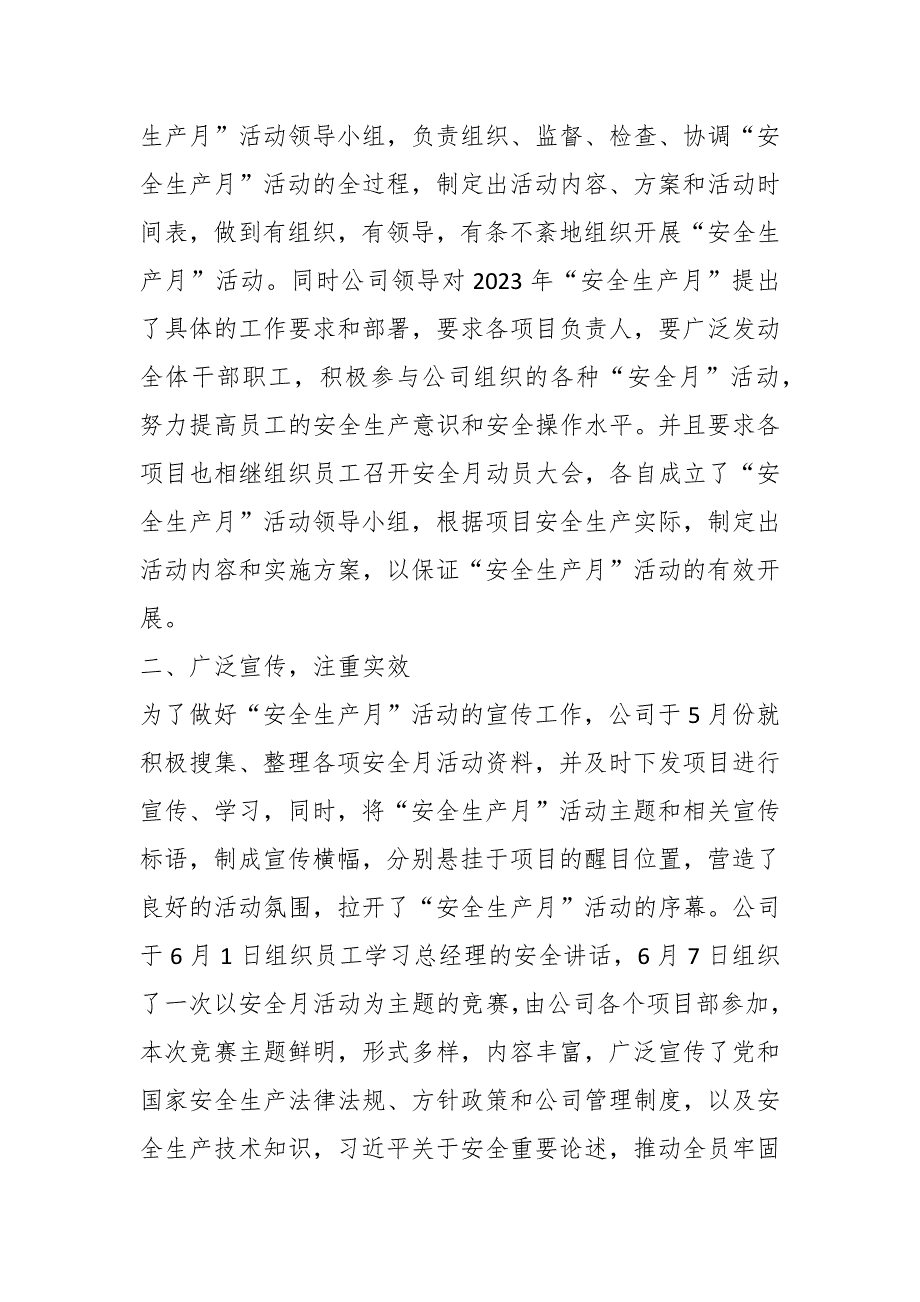 生产月”活动领导小组，负责组织、监督、检查、协调“安全生产月”活动的全过程，制定出活动内容、方案和活动时间表，做到有组织，有领导，有条不紊地组织开展“安全生产月”活动。同时公司领导对2023年“安全生产月”提出了具体的工作要求和部署，要求各项目负责人，要广泛发动全体干部职工，积极参与公司组织的各种“安全月”活动，努力提高员工的安全生产意识和安全操作水平。并且要求各项目也相继组织员工召开安全月动员大会，各自成立了“安全生产月”活动领导小组，根据项目安全生产实际，制定出活动内容和实施方案，以保证“安全生产月”活动的有效开展。

二、广泛宣传，注重实效

为了做好“安全生产月”活动的宣传工作，公司于5月份就积极搜集、整理各项安全月活动资料，并及时下发项目进行宣传、学习，同时，将“安全生产月”活动主题和相关宣传标语，制成宣传横幅，分别悬挂于项目的醒目位置，营造了良好的活动氛围，拉开了“安全生产月”活动的序幕。公司于6月1日组织员工学习总经理的安全讲话，6月7日组织了一次以安全月活动为主题的竞赛，由公司各个项目部参加，本次竞赛主题鲜明，形式多样，内容丰富，广泛宣传了党和国家安全生产法律法规、方针政策和公司管理制度，以及安全生产技术知识，习近平关于安全重要论述，推动全员牢固